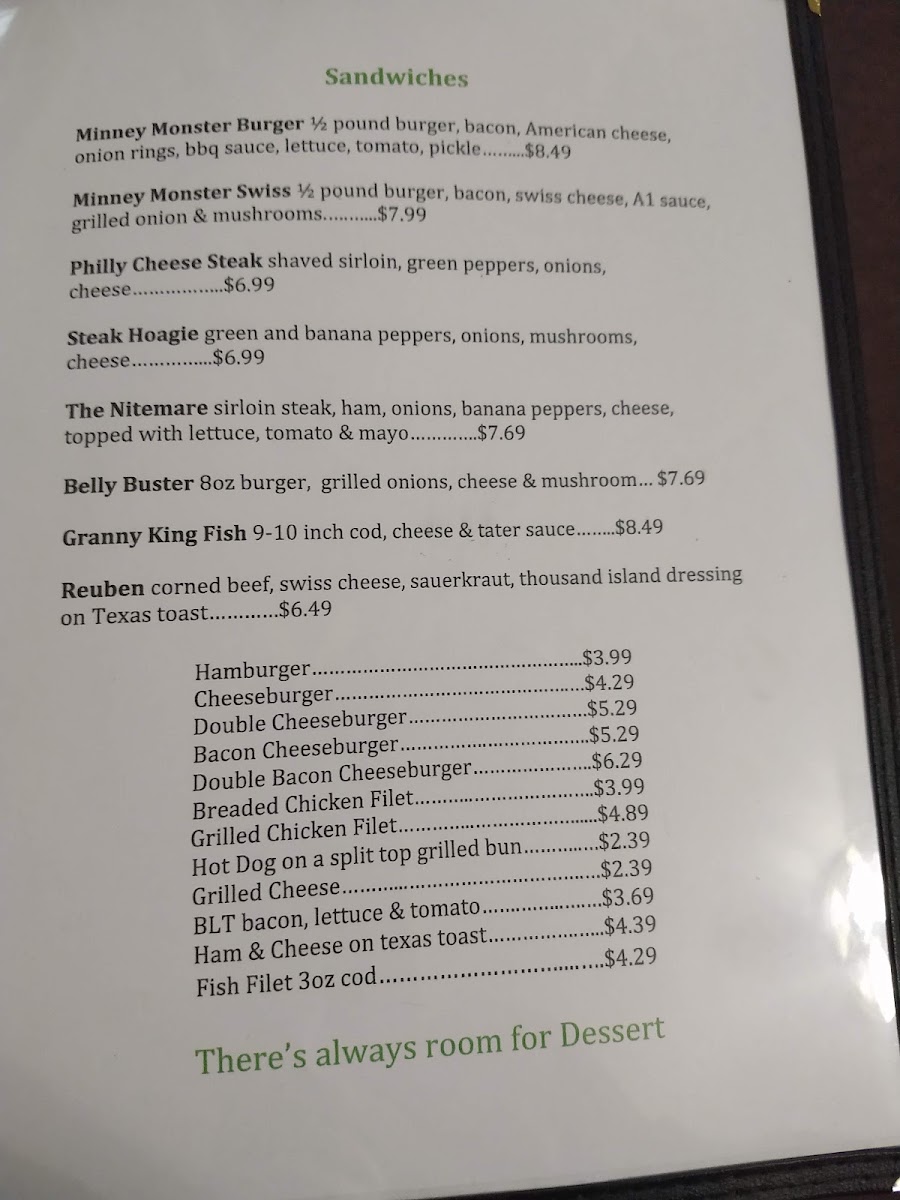 Sandwiches

Minney Monster Burger ½ pound burger, bacon, American cheese, onion rings, bbq sauce, lettuce, tomato, pickle $8.49

Minney Monster Swiss ½ pound burger, bacon, swiss cheese, A1 sauce, grilled onion & mushrooms $7.99

Philly Cheese Steak shaved sirloin, green peppers, onions, cheese $6.99

Steak Hoagie green and banana peppers, onions, mushrooms, cheese $6.99

The Nitemare sirloin steak, ham, onions, banana peppers, cheese, topped with lettuce, tomato & mayo $7.69

Belly Buster 8oz burger, grilled onions, cheese & mushroom $7.69

Granny King Fish 9-10 inch cod, cheese & tater sauce $8.49

Reuben corned beef, swiss cheese, sauerkraut, thousand island dressing on Texas toast $6.49

Hamburger $3.99
Cheeseburger $4.29
Double Cheeseburger $5.29
Bacon Cheeseburger $5.29
Double Bacon Cheeseburger $6.29
Breaded Chicken Filet $3.99
Grilled Chicken Filet $4.89
Hot Dog on a split top grilled bun $2.39
Grilled Cheese $2.39
BLT bacon, lettuce & tomato $3.69
Ham & Cheese on texas toast $4.39
Fish Filet 3oz cod $4.29

There's always room for Dessert